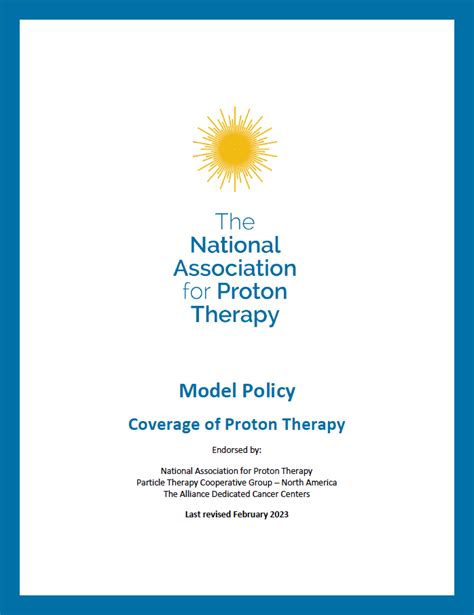 The National Association for Proton Therapy

Model Policy

Coverage of Proton Therapy

Endorsed by:

National Association for Proton Therapy
Particle Therapy Cooperative Group – North America
The Alliance Dedicated Cancer Centers

Last revised February 2023